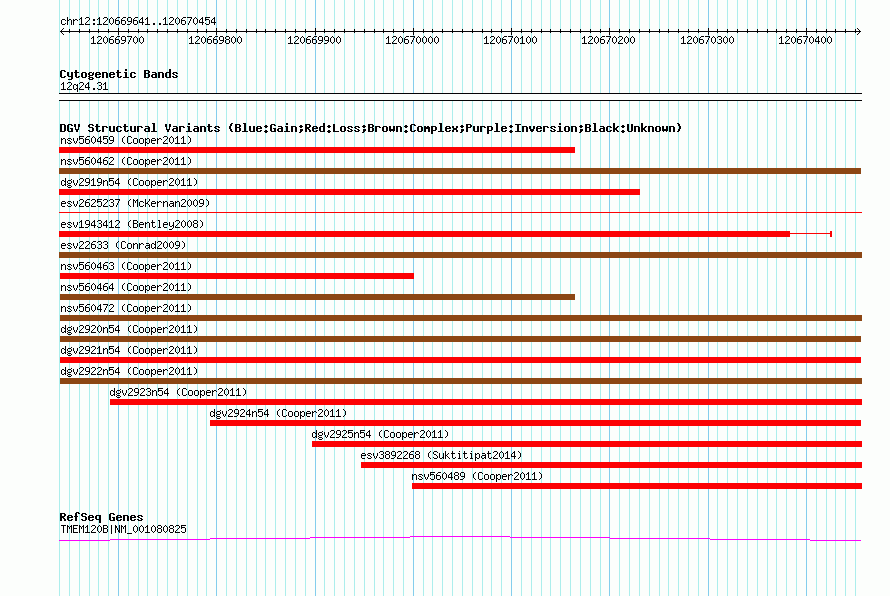 chr12:120669641..120670454

120669700 120669800 120669900 120670000 120670100 120670200 120670300 120670400

Cytogenetic Bands
12q24.31

DGV Structural Variants (Blue:Gain;Red:Loss;Brown:Complex;Purple:Inversion;Black:Unknown)
nsv560459 (Cooper2011)
nsv560462 (Cooper2011)
dgv2919n54 (Cooper2011)
esv2625237 (McKernan2009)
esv1943412 (Bentley2008)
esv22633 (Conrad2009)
nsv560463 (Cooper2011)
nsv560464 (Cooper2011)
nsv560472 (Cooper2011)
dgv2920n54 (Cooper2011)
dgv2921n54 (Cooper2011)
dgv2922n54 (Cooper2011)
dgv2923n54 (Cooper2011)
dgv2924n54 (Cooper2011)
dgv2925n54 (Cooper2011)
esv3892268 (Suktitipat2014)
nsv560489 (Cooper2011)

RefSeq Genes
TMEM120B|NM_001080825